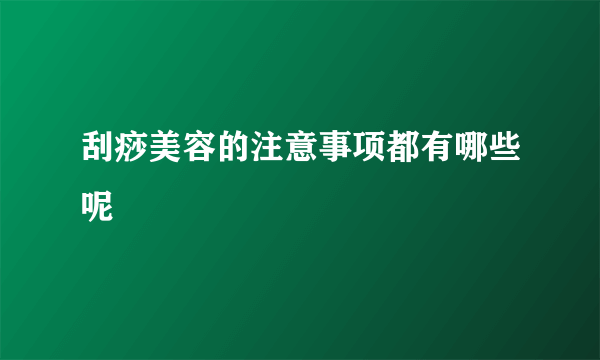 刮痧美容的注意事项都有哪些呢